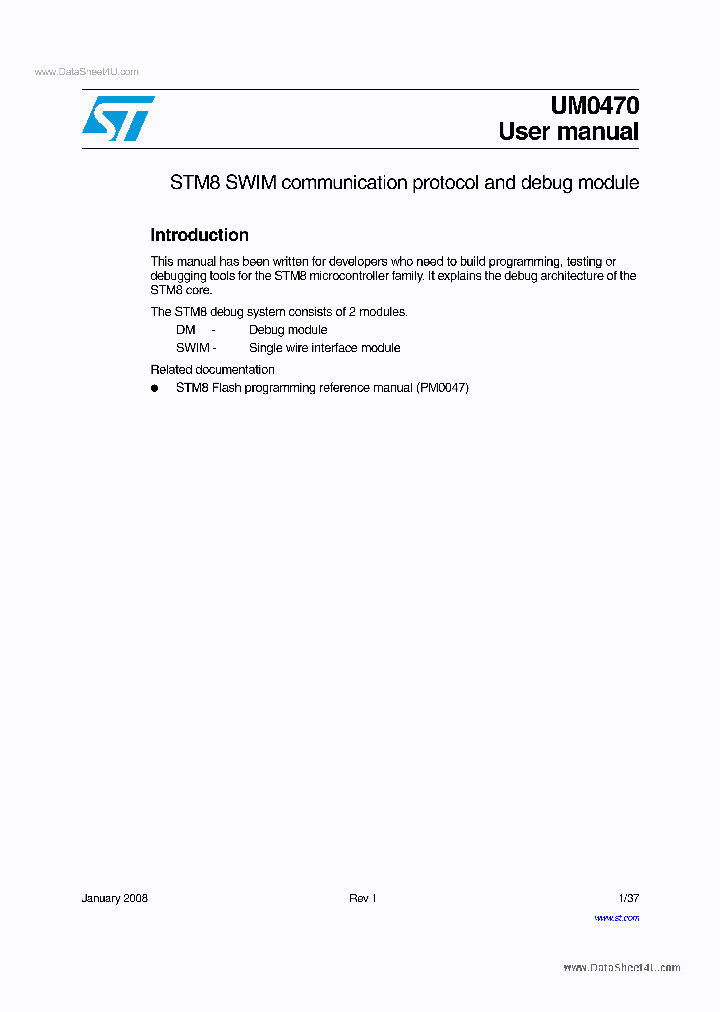 www.DataSheet4U.com

UM0470
User manual

STM8 SWIM communication protocol and debug module

Introduction

This manual has been written for developers who need to build programming, testing or debugging tools for the STM8 microcontroller family. It explains the debug architecture of the STM8 core.

The STM8 debug system consists of 2 modules.

DM - Debug module
SWIM - Single wire interface module

Related documentation

● STM8 Flash programming reference manual (PM0047)

January 2008 Rev 1 1/37

www.st.com

www.DataSheet4U.com